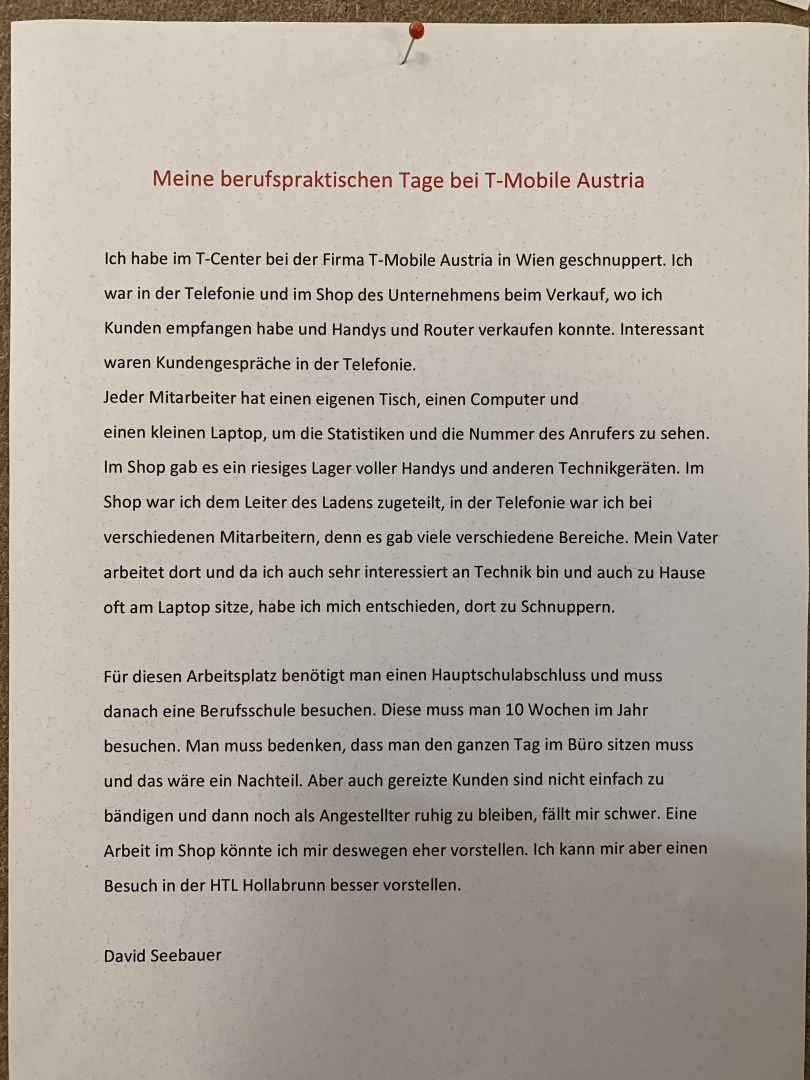 Meine berufspraktischen Tage bei T-Mobile Austria

Ich habe im T-Center bei der Firma T-Mobile Austria in Wien geschnuppert. Ich war in der Telefonie und im Shop des Unternehmens beim Verkauf, wo ich Kunden empfangen habe und Handys und Router verkaufen konnte. Interessant waren Kundengespräche in der Telefonie.
Jeder Mitarbeiter hat einen eigenen Tisch, einen Computer und einen kleinen Laptop, um die Statistiken und die Nummer des Anrufers zu sehen. Im Shop gab es ein riesiges Lager voller Handys und anderen Technikgeräten. Im Shop war ich dem Leiter des Ladens zugeteilt, in der Telefonie war ich bei verschiedenen Mitarbeitern, denn es gab viele verschiedene Bereiche. Mein Vater arbeitet dort und da ich auch sehr interessiert an Technik bin und auch zu Hause oft am Laptop sitze, habe ich mich entschieden, dort zu Schnuppern.

Für diesen Arbeitsplatz benötigt man einen Hauptschulabschluss und muss danach eine Berufsschule besuchen. Diese muss man 10 Wochen im Jahr besuchen. Man muss bedenken, dass man den ganzen Tag im Büro sitzen muss und das wäre ein Nachteil. Aber auch gereizte Kunden sind nicht einfach zu bändigen und dann noch als Angestellter ruhig zu bleiben, fällt mir schwer. Eine Arbeit im Shop könnte ich mir deswegen eher vorstellen. Ich kann mir aber einen Besuch in der HTL Hollabrunn besser vorstellen.

David Seebauer